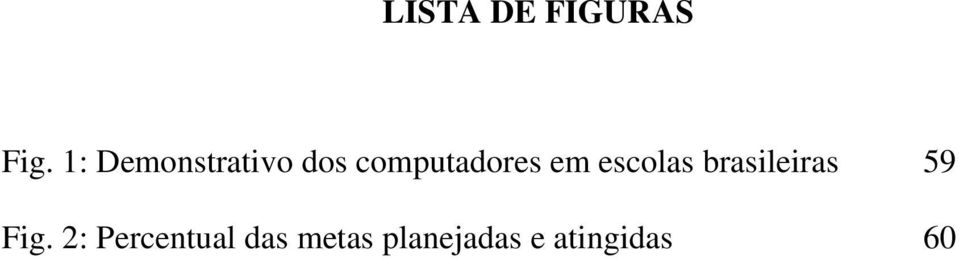 LISTA DE FIGURAS

Fig. 1: Demonstrativo dos computadores em escolas brasileiras 59

Fig. 2: Percentual das metas planejadas e atingidas 60